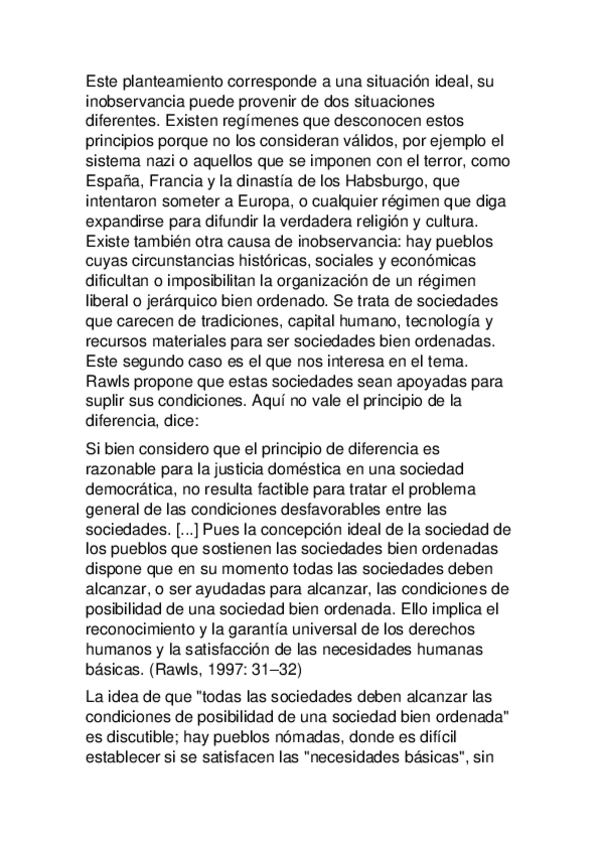 Este planteamiento corresponde a una situación ideal, su inobservancia puede provenir de dos situaciones diferentes. Existen regímenes que desconocen estos principios porque no los consideran válidos, por ejemplo el sistema nazi o aquellos que se imponen con el terror, como España, Francia y la dinastía de los Habsburgo, que intentaron someter a Europa, o cualquier régimen que diga expandirse para difundir la verdadera religión y cultura. Existe también otra causa de inobservancia: hay pueblos cuyas circunstancias históricas, sociales y económicas dificultan o imposibilitan la organización de un régimen liberal o jerárquico bien ordenado. Se trata de sociedades que carecen de tradiciones, capital humano, tecnología y recursos materiales para ser sociedades bien ordenadas. Este segundo caso es el que nos interesa en el tema. Rawls propone que estas sociedades sean apoyadas para suplir sus condiciones. Aquí no vale el principio de la diferencia, dice:

Si bien considero que el principio de diferencia es razonable para la justicia doméstica en una sociedad democrática, no resulta factible para tratar el problema general de las condiciones desfavorables entre las sociedades. [...] Pues la concepción ideal de la sociedad de los pueblos que sostienen las sociedades bien ordenadas dispone que en su momento todas las sociedades deben alcanzar, o ser ayudadas para alcanzar, las condiciones de posibilidad de una sociedad bien ordenada. Ello implica el reconocimiento y la garantía universal de los derechos humanos y la satisfacción de las necesidades humanas básicas. (Rawls, 1997: 31–32)

La idea de que "todas las sociedades deben alcanzar las condiciones de posibilidad de una sociedad bien ordenada" es discutible; hay pueblos nómadas, donde es difícil establecer si se satisfacen las "necesidades básicas", sin